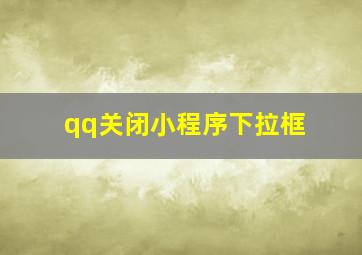 qq关闭小程序下拉框